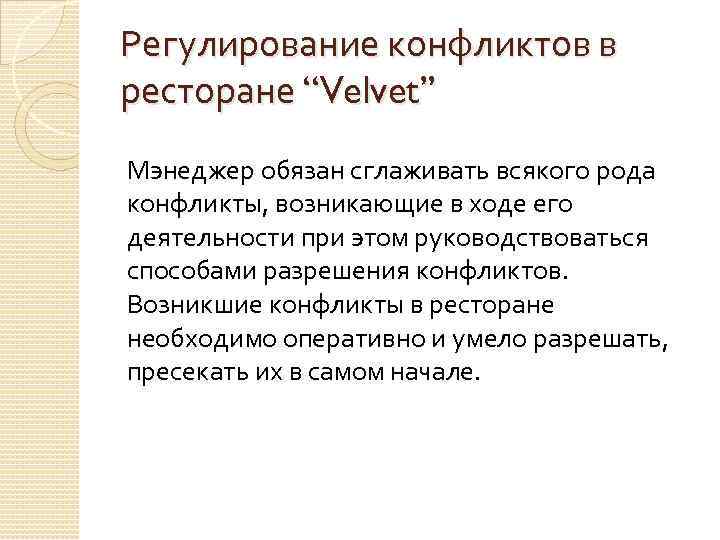 Регулирование конфликтов в ресторане "Velvet"

Мэнеджер обязан сглаживать всякого рода конфликты, возникающие в ходе его деятельности при этом руководствоваться способами разрешения конфликтов. Возникшие конфликты в ресторане необходимо оперативно и умело разрешать, пресекать их в самом начале.